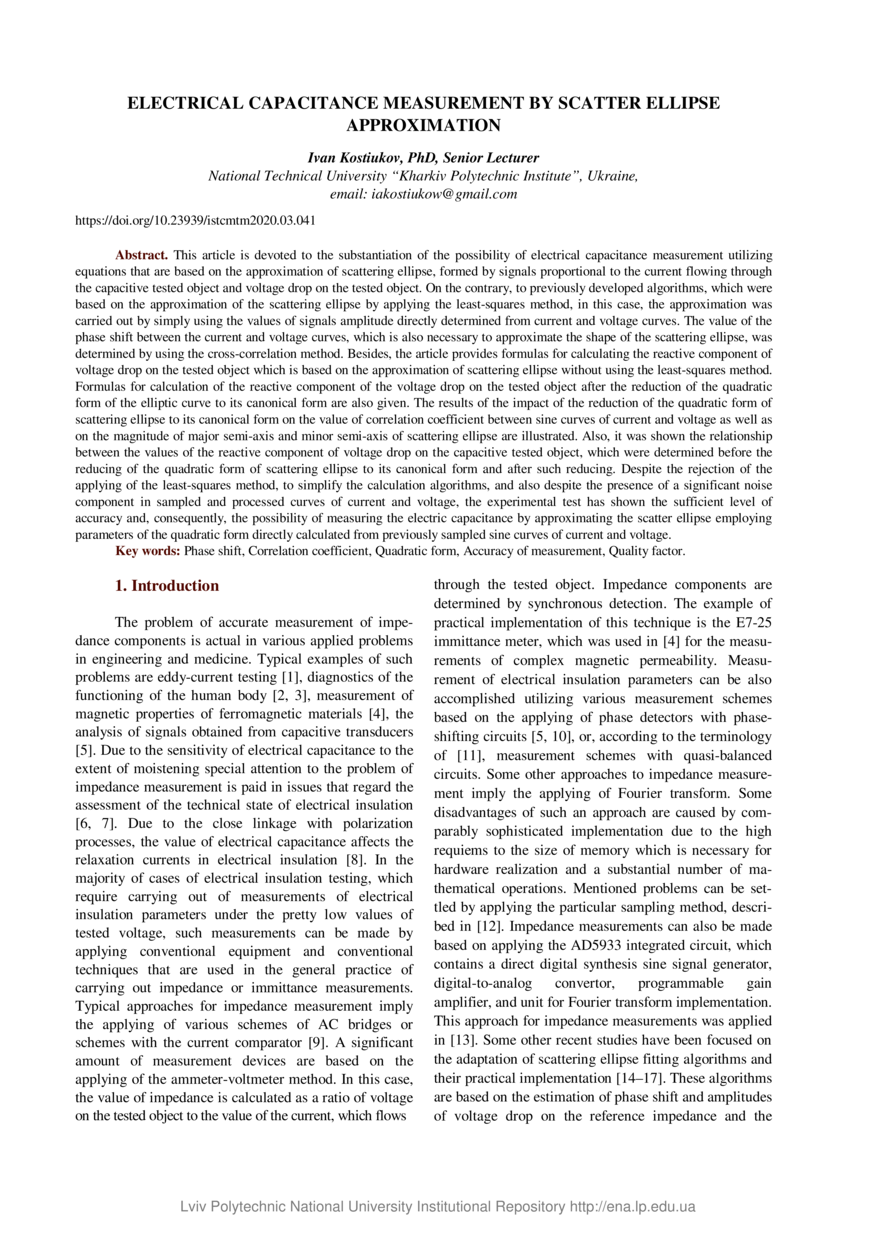 ELECTRICAL CAPACITANCE MEASUREMENT BY SCATTER ELLIPSE APPROXIMATION

Ivan Kostiukov, PhD, Senior Lecturer
National Technical University “Kharkiv Polytechnic Institute”, Ukraine,
email: iakostiukow@gmail.com

https://doi.org/10.23939/istcmtm2020.03.041

Abstract. This article is devoted to the substantiation of the possibility of electrical capacitance measurement utilizing equations that are based on the approximation of scattering ellipse, formed by signals proportional to the current flowing through the capacitive tested object and voltage drop on the tested object. On the contrary, to previously developed algorithms, which were based on the approximation of the scattering ellipse by applying the least-squares method, in this case, the approximation was carried out by simply using the values of signals amplitude directly determined from current and voltage curves. The value of the phase shift between the current and voltage curves, which is also necessary to approximate the shape of the scattering ellipse, was determined by using the cross-correlation method. Besides, the article provides formulas for calculating the reactive component of voltage drop on the tested object which is based on the approximation of scattering ellipse without using the least-squares method. Formulas for calculation of the reactive component of the voltage drop on the tested object after the reduction of the quadratic form of the elliptic curve to its canonical form are also given. The results of the impact of the reduction of the quadratic form of scattering ellipse to its canonical form on the value of correlation coefficient between sine curves of current and voltage as well as on the magnitude of major semi-axis and minor semi-axis of scattering ellipse are illustrated. Also, it was shown the relationship between the values of the reactive component of voltage drop on the capacitive tested object, which were determined before the reducing of the quadratic form of scattering ellipse to its canonical form and after such reducing. Despite the rejection of the applying of the least-squares method, to simplify the calculation algorithms, and also despite the presence of a significant noise component in sampled and processed curves of current and voltage, the experimental test has shown the sufficient level of accuracy and, consequently, the possibility of measuring the electric capacitance by approximating the scatter ellipse employing parameters of the quadratic form directly calculated from previously sampled sine curves of current and voltage.
Key words: Phase shift, Correlation coefficient, Quadratic form, Accuracy of measurement, Quality factor.

1. Introduction

The problem of accurate measurement of impedance components is actual in various applied problems in engineering and medicine. Typical examples of such problems are eddy-current testing [1], diagnostics of the functioning of the human body [2, 3], measurement of magnetic properties of ferromagnetic materials [4], the analysis of signals obtained from capacitive transducers [5]. Due to the sensitivity of electrical capacitance to the extent of moistening special attention to the problem of impedance measurement is paid in issues that regard the assessment of the technical state of electrical insulation [6, 7]. Due to the close linkage with polarization processes, the value of electrical capacitance affects the relaxation currents in electrical insulation [8]. In the majority of cases of electrical insulation testing, which require carrying out of measurements of electrical insulation parameters under the pretty low values of tested voltage, such measurements can be made by applying conventional equipment and conventional techniques that are used in the general practice of carrying out impedance or immittance measurements. Typical approaches for impedance measurement imply the applying of various schemes of AC bridges or schemes with the current comparator [9]. A significant amount of measurement devices are based on the applying of the ammeter-voltmeter method. In this case, the value of impedance is calculated as a ratio of voltage on the tested object to the value of the current, which flows

through the tested object. Impedance components are determined by synchronous detection. The example of practical implementation of this technique is the E7-25 immittance meter, which was used in [4] for the measurements of complex magnetic permeability. Measurement of electrical insulation parameters can be also accomplished utilizing various measurement schemes based on the applying of phase detectors with phase-shifting circuits [5, 10], or, according to the terminology of [11], measurement schemes with quasi-balanced circuits. Some other approaches to impedance measurement imply the applying of Fourier transform. Some disadvantages of such an approach are caused by comparably sophisticated implementation due to the high requiems to the size of memory which is necessary for hardware realization and a substantial number of mathematical operations. Mentioned problems can be settled by applying the particular sampling method, described in [12]. Impedance measurements can also be made based on applying the AD5933 integrated circuit, which contains a direct digital synthesis sine signal generator, digital-to-analog convertor, programmable gain amplifier, and unit for Fourier transform implementation. This approach for impedance measurements was applied in [13]. Some other recent studies have been focused on the adaptation of scattering ellipse fitting algorithms and their practical implementation [14–17]. These algorithms are based on the estimation of phase shift and amplitudes of voltage drop on the reference impedance and the

Lviv Polytechnic National University Institutional Repository http://ena.lp.edu.ua